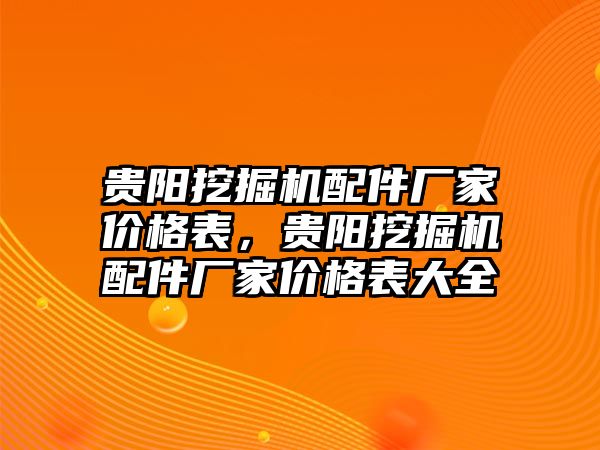 贵阳挖掘机配件厂家价格表，贵阳挖掘机配件厂家价格表大全